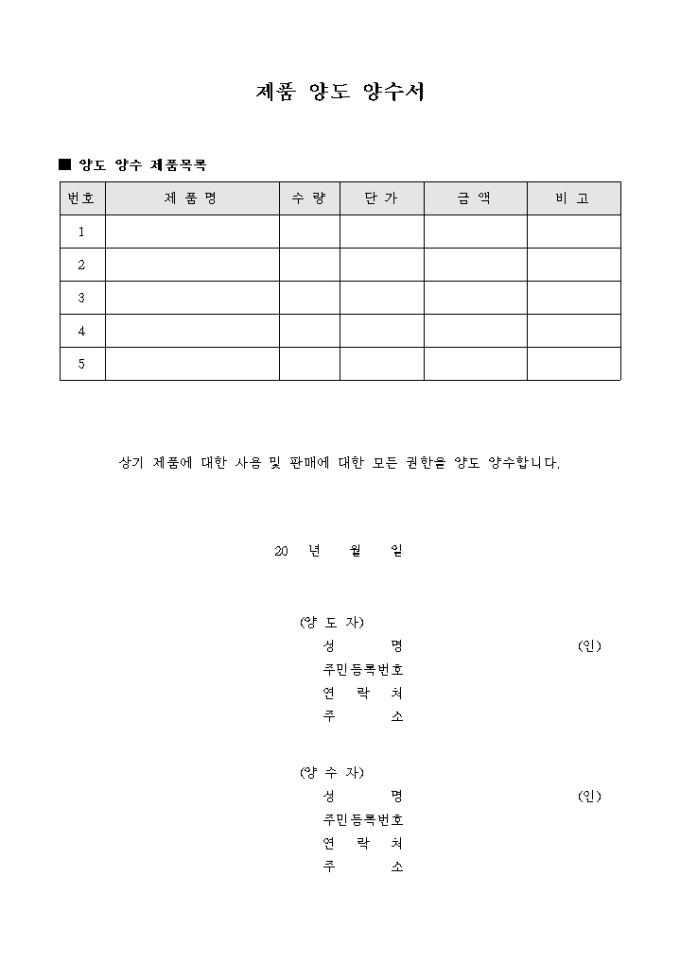 제품 양도 양수서

■ 양도 양수 제품목록

| 번호 | 제 품 명 | 수 량 | 단 가 | 금 액 | 비 고 |
|---|---|---|---|---|---|
| 1 | | | | | |
| 2 | | | | | |
| 3 | | | | | |
| 4 | | | | | |
| 5 | | | | | |

상기 제품에 대한 사용 및 판매에 대한 모든 권한을 양도 양수합니다.

20 년 월 일

(양 도 자)
성 명 (인)
주민등록번호
연 락 처
주 소

(양 수 자)
성 명 (인)
주민등록번호
연 락 처
주 소